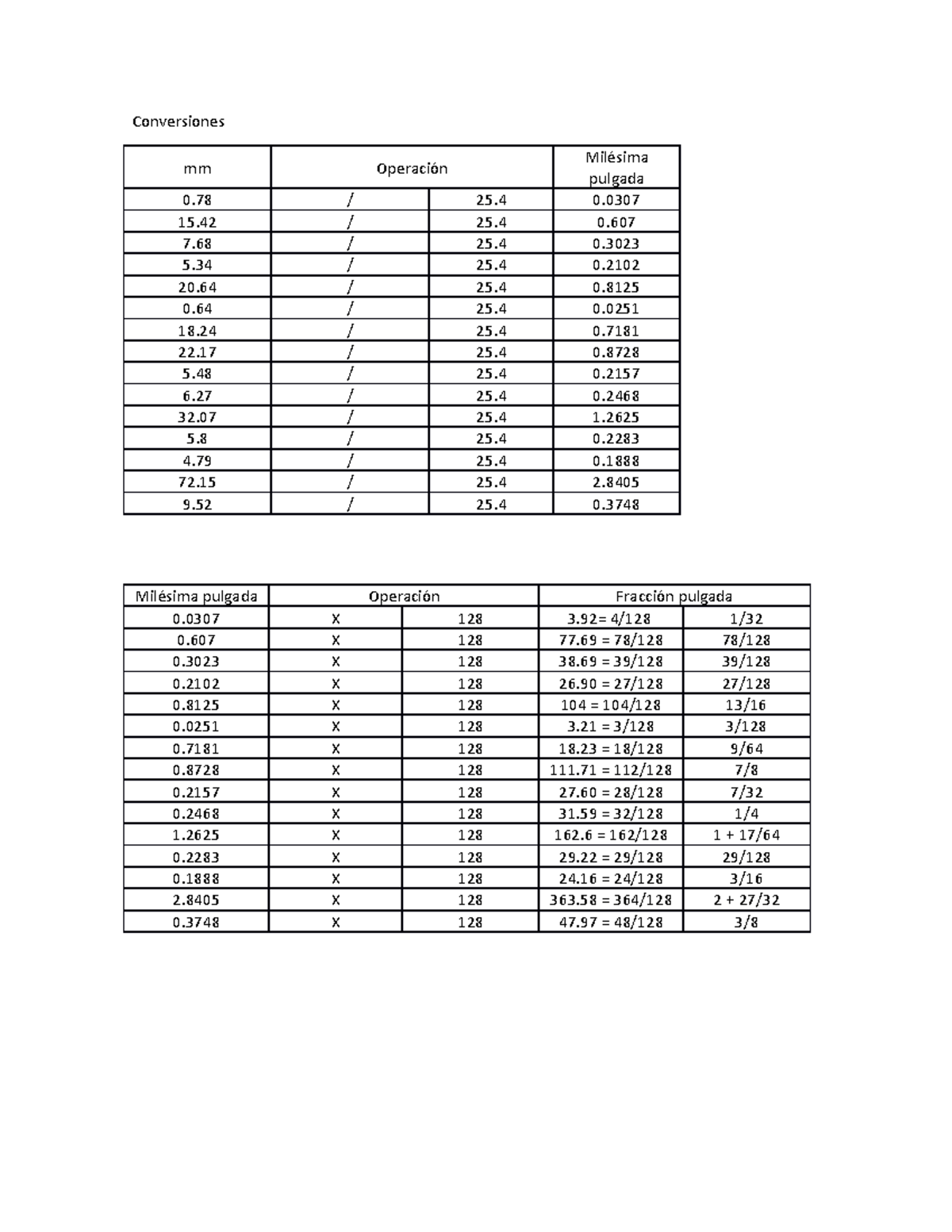 Conversiones

| mm | Operación | | Milésima pulgada |
|---|---|---|---|
| 0.78 | / | 25.4 | 0.0307 |
| 15.42 | / | 25.4 | 0.607 |
| 7.68 | / | 25.4 | 0.3023 |
| 5.34 | / | 25.4 | 0.2102 |
| 20.64 | / | 25.4 | 0.8125 |
| 0.64 | / | 25.4 | 0.0251 |
| 18.24 | / | 25.4 | 0.7181 |
| 22.17 | / | 25.4 | 0.8728 |
| 5.48 | / | 25.4 | 0.2157 |
| 6.27 | / | 25.4 | 0.2468 |
| 32.07 | / | 25.4 | 1.2625 |
| 5.8 | / | 25.4 | 0.2283 |
| 4.79 | / | 25.4 | 0.1888 |
| 72.15 | / | 25.4 | 2.8405 |
| 9.52 | / | 25.4 | 0.3748 |

| Milésima pulgada | Operación | | Fracción pulgada | |
|---|---|---|---|---|
| 0.0307 | X | 128 | 3.92= 4/128 | 1/32 |
| 0.607 | X | 128 | 77.69 = 78/128 | 78/128 |
| 0.3023 | X | 128 | 38.69 = 39/128 | 39/128 |
| 0.2102 | X | 128 | 26.90 = 27/128 | 27/128 |
| 0.8125 | X | 128 | 104 = 104/128 | 13/16 |
| 0.0251 | X | 128 | 3.21 = 3/128 | 3/128 |
| 0.7181 | X | 128 | 18.23 = 18/128 | 9/64 |
| 0.8728 | X | 128 | 111.71 = 112/128 | 7/8 |
| 0.2157 | X | 128 | 27.60 = 28/128 | 7/32 |
| 0.2468 | X | 128 | 31.59 = 32/128 | 1/4 |
| 1.2625 | X | 128 | 162.6 = 162/128 | 1 + 17/64 |
| 0.2283 | X | 128 | 29.22 = 29/128 | 29/128 |
| 0.1888 | X | 128 | 24.16 = 24/128 | 3/16 |
| 2.8405 | X | 128 | 363.58 = 364/128 | 2 + 27/32 |
| 0.3748 | X | 128 | 47.97 = 48/128 | 3/8 |